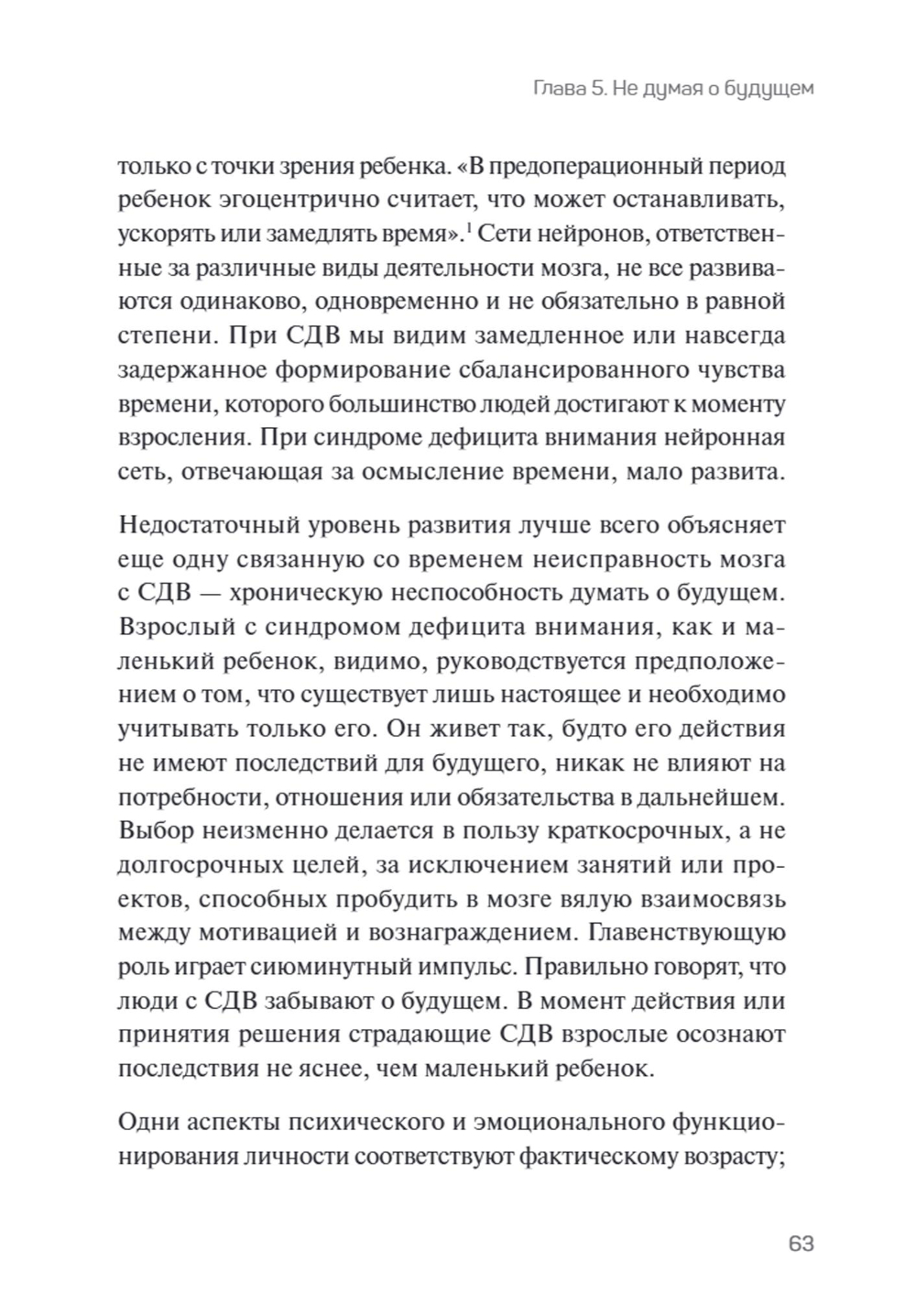 Глава 5. Не думая о будущем

только с точки зрения ребенка. «В предоперационный период ребенок эгоцентрично считает, что может останавливать, ускорять или замедлять время».$^1$ Сети нейронов, ответственные за различные виды деятельности мозга, не все развиваются одинаково, одновременно и не обязательно в равной степени. При СДВ мы видим замедленное или навсегда задержанное формирование сбалансированного чувства времени, которого большинство людей достигают к моменту взросления. При синдроме дефицита внимания нейронная сеть, отвечающая за осмысление времени, мало развита.

Недостаточный уровень развития лучше всего объясняет еще одну связанную со временем неисправность мозга с СДВ — хроническую неспособность думать о будущем. Взрослый с синдромом дефицита внимания, как и маленький ребенок, видимо, руководствуется предположением о том, что существует лишь настоящее и необходимо учитывать только его. Он живет так, будто его действия не имеют последствий для будущего, никак не влияют на потребности, отношения или обязательства в дальнейшем. Выбор неизменно делается в пользу краткосрочных, а не долгосрочных целей, за исключением занятий или проектов, способных пробудить в мозге вялую взаимосвязь между мотивацией и вознаграждением. Главенствующую роль играет сиюминутный импульс. Правильно говорят, что люди с СДВ забывают о будущем. В момент действия или принятия решения страдающие СДВ взрослые осознают последствия не яснее, чем маленький ребенок.

Одни аспекты психического и эмоционального функционирования личности соответствуют фактическому возрасту;

63